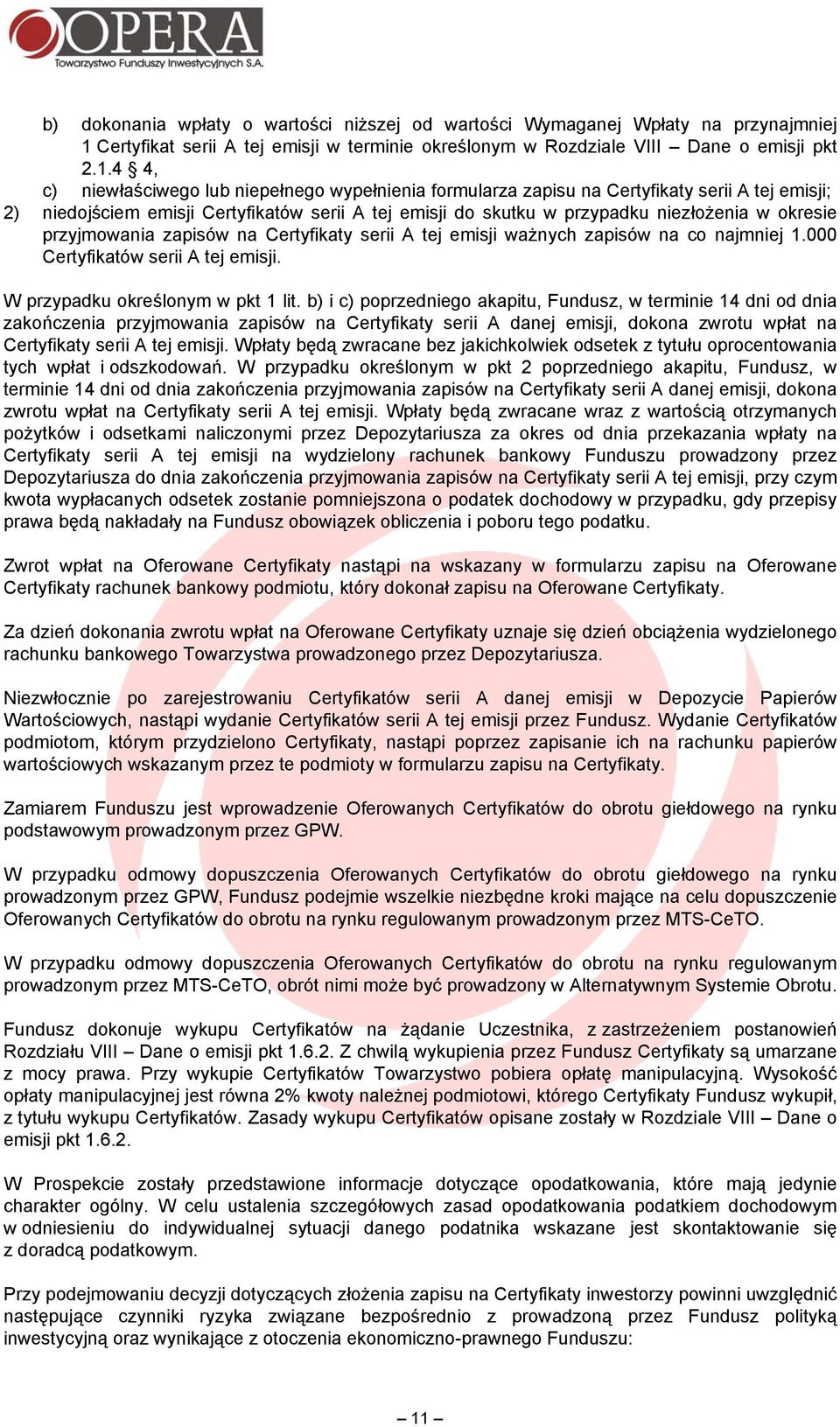 OPERA
Towarzystwo Funduszy Inwestycyjnych S.A.

b) dokonania wpłaty o wartości niższej od wartości Wymaganej Wpłaty na przynajmniej 1 Certyfikat serii A tej emisji w terminie określonym w Rozdziale VIII – Dane o emisji pkt 2.1.4 § 4,

c) niewłaściwego lub niepełnego wypełnienia formularza zapisu na Certyfikaty serii A tej emisji;

2) niedojściem emisji Certyfikatów serii A tej emisji do skutku w przypadku niezłożenia w okresie przyjmowania zapisów na Certyfikaty serii A tej emisji ważnych zapisów na co najmniej 1.000 Certyfikatów serii A tej emisji.

W przypadku określonym w pkt 1 lit. b) i c) poprzedniego akapitu, Fundusz, w terminie 14 dni od dnia zakończenia przyjmowania zapisów na Certyfikaty serii A danej emisji, dokona zwrotu wpłat na Certyfikaty serii A tej emisji. Wpłaty będą zwracane bez jakichkolwiek odsetek z tytułu oprocentowania tych wpłat i odszkodowań. W przypadku określonym w pkt 2 poprzedniego akapitu, Fundusz, w terminie 14 dni od dnia zakończenia przyjmowania zapisów na Certyfikaty serii A danej emisji, dokona zwrotu wpłat na Certyfikaty serii A tej emisji. Wpłaty będą zwracane wraz z wartością otrzymanych pożytków i odsetkami naliczonymi przez Depozytariusza za okres od dnia przekazania wpłaty na Certyfikaty serii A tej emisji na wydzielony rachunek bankowy Funduszu prowadzony przez Depozytariusza do dnia zakończenia przyjmowania zapisów na Certyfikaty serii A tej emisji, przy czym kwota wypłacanych odsetek zostanie pomniejszona o podatek dochodowy w przypadku, gdy przepisy prawa będą nakładały na Fundusz obowiązek obliczenia i poboru tego podatku.

Zwrot wpłat na Oferowane Certyfikaty nastąpi na wskazany w formularzu zapisu na Oferowane Certyfikaty rachunek bankowy podmiotu, który dokonał zapisu na Oferowane Certyfikaty.

Za dzień dokonania zwrotu wpłat na Oferowane Certyfikaty uznaje się dzień obciążenia wydzielonego rachunku bankowego Towarzystwa prowadzonego przez Depozytariusza.

Niezwłocznie po zarejestrowaniu Certyfikatów serii A danej emisji w Depozycie Papierów Wartościowych, nastąpi wydanie Certyfikatów serii A tej emisji przez Fundusz. Wydanie Certyfikatów podmiotom, którym przydzielono Certyfikaty, nastąpi poprzez zapisanie ich na rachunku papierów wartościowych wskazanym przez te podmioty w formularzu zapisu na Certyfikaty.

Zamiarem Funduszu jest wprowadzenie Oferowanych Certyfikatów do obrotu giełdowego na rynku podstawowym prowadzonym przez GPW.

W przypadku odmowy dopuszczenia Oferowanych Certyfikatów do obrotu giełdowego na rynku prowadzonym przez GPW, Fundusz podejmie wszelkie niezbędne kroki mające na celu dopuszczenie Oferowanych Certyfikatów do obrotu na rynku regulowanym prowadzonym przez MTS-CeTO.

W przypadku odmowy dopuszczenia Oferowanych Certyfikatów do obrotu na rynku regulowanym prowadzonym przez MTS-CeTO, obrót nimi może być prowadzony w Alternatywnym Systemie Obrotu.

Fundusz dokonuje wykupu Certyfikatów na żądanie Uczestnika, z zastrzeżeniem postanowień Rozdziału VIII – Dane o emisji pkt 1.6.2. Z chwilą wykupienia przez Fundusz Certyfikaty są umarzane z mocy prawa. Przy wykupie Certyfikatów Towarzystwo pobiera opłatę manipulacyjną. Wysokość opłaty manipulacyjnej jest równa 2% kwoty należnej podmiotowi, którego Certyfikaty Fundusz wykupił, z tytułu wykupu Certyfikatów. Zasady wykupu Certyfikatów opisane zostały w Rozdziale VIII – Dane o emisji pkt 1.6.2.

W Prospekcie zostały przedstawione informacje dotyczące opodatkowania, które mają jedynie charakter ogólny. W celu ustalenia szczegółowych zasad opodatkowania podatkiem dochodowym w odniesieniu do indywidualnej sytuacji danego podatnika wskazane jest skontaktowanie się z doradcą podatkowym.

Przy podejmowaniu decyzji dotyczących złożenia zapisu na Certyfikaty inwestorzy powinni uwzględnić następujące czynniki ryzyka związane bezpośrednio z prowadzoną przez Fundusz polityką inwestycyjną oraz wynikające z otoczenia ekonomiczno-prawnego Funduszu:

– 11 –